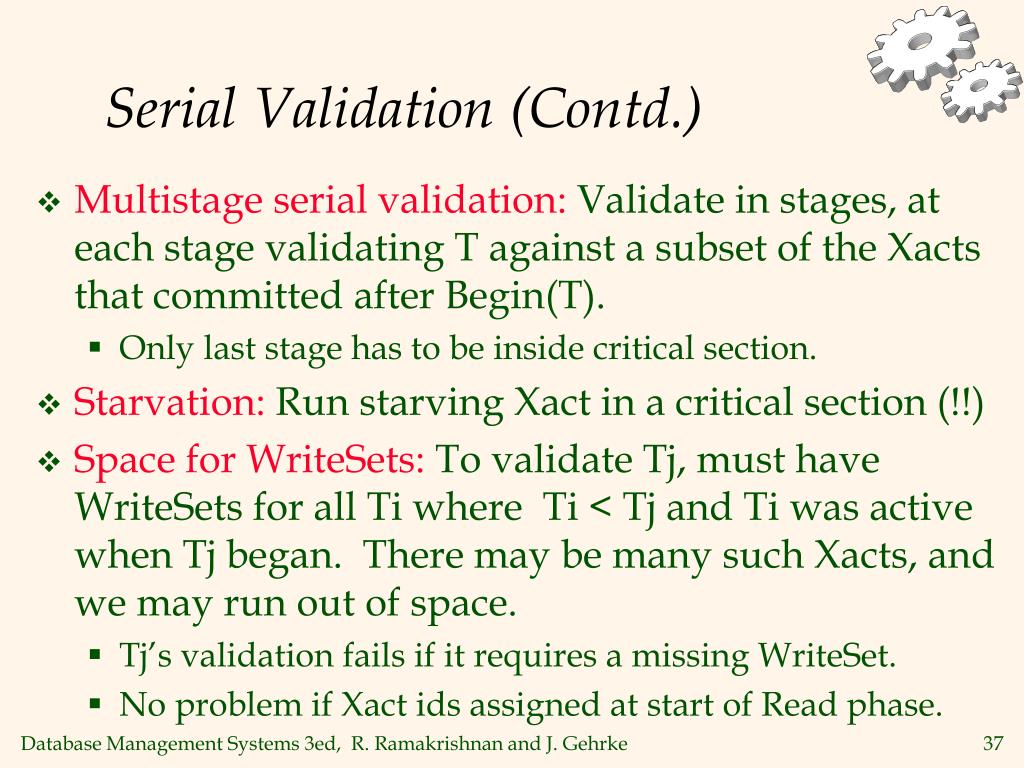 Serial Validation (Contd.)

❖ Multistage serial validation: Validate in stages, at each stage validating T against a subset of the Xacts that committed after Begin(T).

▪ Only last stage has to be inside critical section.

❖ Starvation: Run starving Xact in a critical section (!!)

❖ Space for WriteSets: To validate Tj, must have WriteSets for all Ti where Ti < Tj and Ti was active when Tj began. There may be many such Xacts, and we may run out of space.

▪ Tj's validation fails if it requires a missing WriteSet.

▪ No problem if Xact ids assigned at start of Read phase.

Database Management Systems 3ed, R. Ramakrishnan and J. Gehrke

37